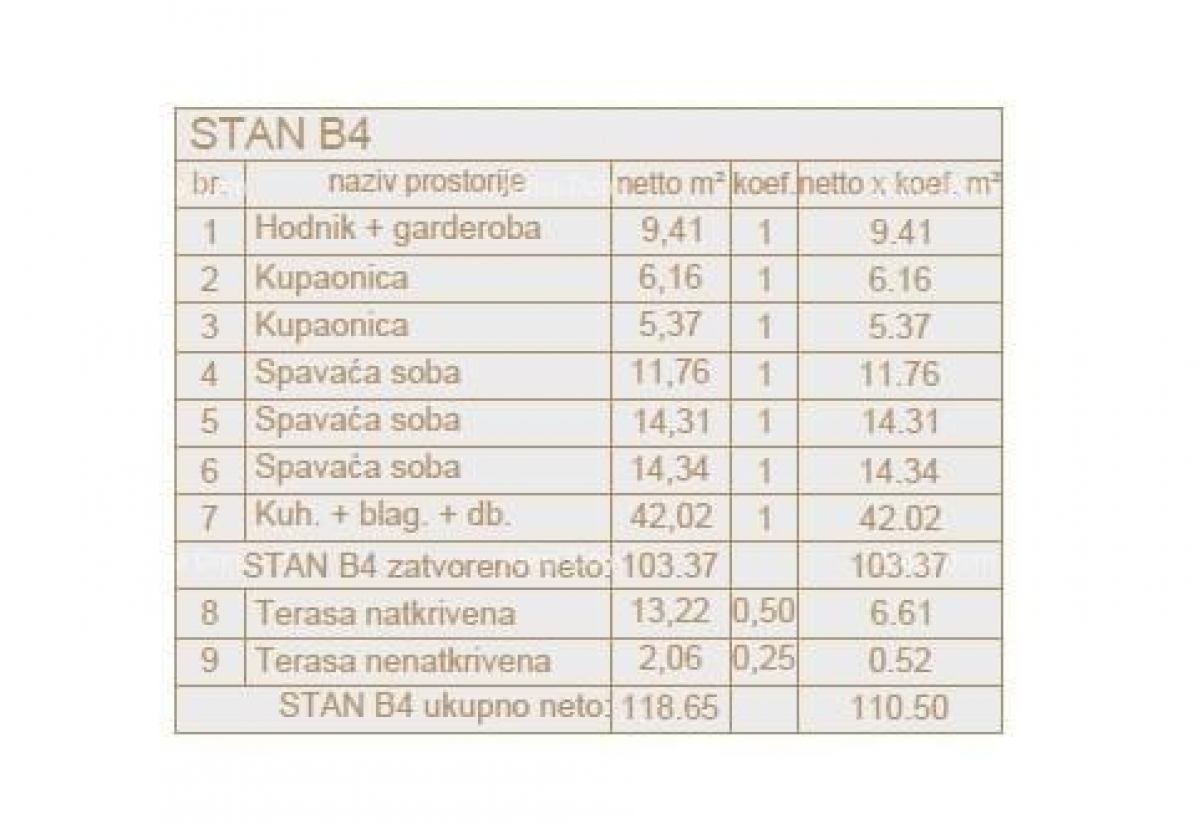 STAN B4

| br. | naziv prostorije | netto m² | koef. | netto x koef. m² |
|---|---|---|---|---|
| 1 | Hodnik + garderoba | 9,41 | 1 | 9.41 |
| 2 | Kupaonica | 6,16 | 1 | 6.16 |
| 3 | Kupaonica | 5,37 | 1 | 5.37 |
| 4 | Spavaća soba | 11,76 | 1 | 11.76 |
| 5 | Spavaća soba | 14,31 | 1 | 14.31 |
| 6 | Spavaća soba | 14,34 | 1 | 14.34 |
| 7 | Kuh. + blag. + db. | 42,02 | 1 | 42.02 |
| | STAN B4 zatvoreno neto: | 103.37 | | 103.37 |
| 8 | Terasa natkrivena | 13,22 | 0,50 | 6.61 |
| 9 | Terasa nenatkrivena | 2,06 | 0,25 | 0.52 |
| | STAN B4 ukupno neto: | 118.65 | | 110.50 |